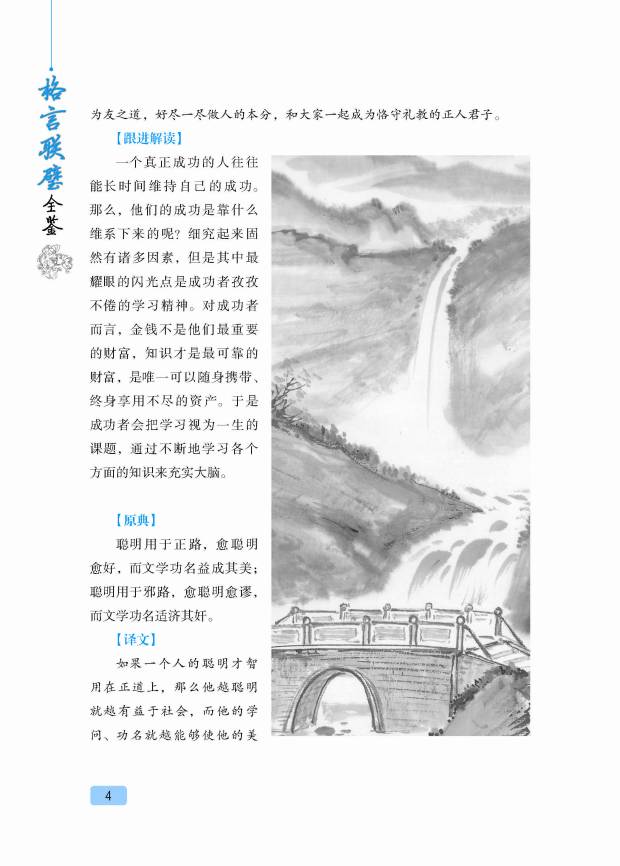 格言联璧全鉴

为友之道，好尽一尽做人的本分，和大家一起成为恪守礼教的正人君子。

【跟进解读】

一个真正成功的人往往能长时间维持自己的成功。那么，他们的成功是靠什么维系下来的呢？细究起来固然有诸多因素，但是其中最耀眼的闪光点是成功者孜孜不倦的学习精神。对成功者而言，金钱不是他们最重要的财富，知识才是最可靠的财富，是唯一可以随身携带、终身享用不尽的资产。于是成功者会把学习视为一生的课题，通过不断地学习各个方面的知识来充实大脑。

【原典】

聪明用于正路，愈聪明愈好，而文学功名益成其美；聪明用于邪路，愈聪明愈谬，而文学功名适济其奸。

【译文】

如果一个人的聪明才智用在正道上，那么他越聪明就越有益于社会，而他的学问、功名就越能够使他的美

4